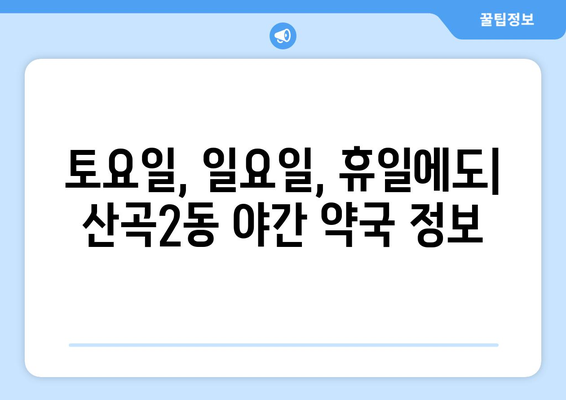 꿀팁정보

토요일, 일요일, 휴일에도| 산곡2동 야간 약국 정보